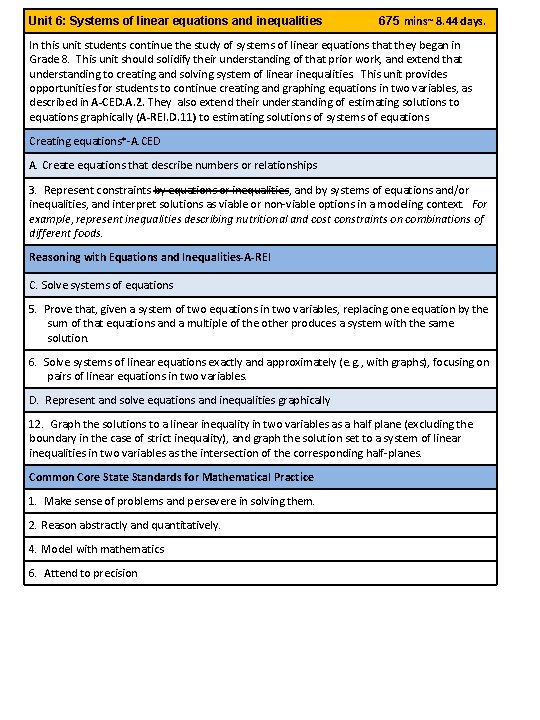 Unit 6: Systems of linear equations and inequalities 675 mins~ 8.44 days.

In this unit students continue the study of systems of linear equations that they began in Grade 8. This unit should solidify their understanding of that prior work, and extend that understanding to creating and solving system of linear inequalities This unit provides opportunities for students to continue creating and graphing equations in two variables, as described in A-CED.A.2. They also extend their understanding of estimating solutions to equations graphically (A-REI.D.11) to estimating solutions of systems of equations

Creating equations*-A.CED

A. Create equations that describe numbers or relationships

3. Represent constraints by equations or inequalities, and by systems of equations and/or inequalities, and interpret solutions as viable or non-viable options in a modeling context. For example, represent inequalities describing nutritional and cost constraints on combinations of different foods.

Reasoning with Equations and Inequalities-A-REI

C. Solve systems of equations

5. Prove that, given a system of two equations in two variables, replacing one equation by the sum of that equations and a multiple of the other produces a system with the same solution.

6. Solve systems of linear equations exactly and approximately (e.g., with graphs), focusing on pairs of linear equations in two variables.

D. Represent and solve equations and inequalities graphically

12. Graph the solutions to a linear inequality in two variables as a half plane (excluding the boundary in the case of strict inequality), and graph the solution set to a system of linear inequalities in two variables as the intersection of the corresponding half-planes.

Common Core State Standards for Mathematical Practice

1. Make sense of problems and persevere in solving them.

2. Reason abstractly and quantitatively.

4. Model with mathematics

6. Attend to precision